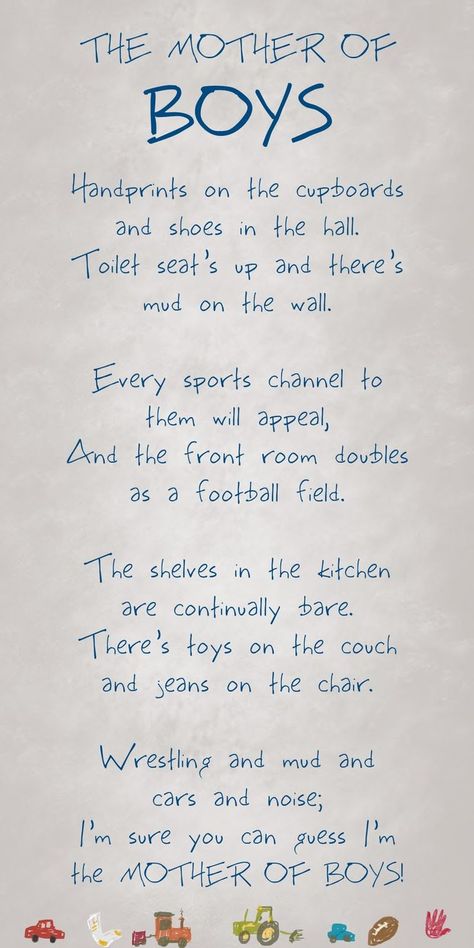 THE MOTHER OF
BOYS

Handprints on the cupboards and shoes in the hall. Toilet seat's up and there's mud on the wall.

Every sports channel to them will appeal, And the front room doubles as a football field.

The shelves in the kitchen are continually bare. There's toys on the couch and jeans on the chair.

Wrestling and mud and cars and noise; I'm sure you can guess I'm the MOTHER OF BOYS!